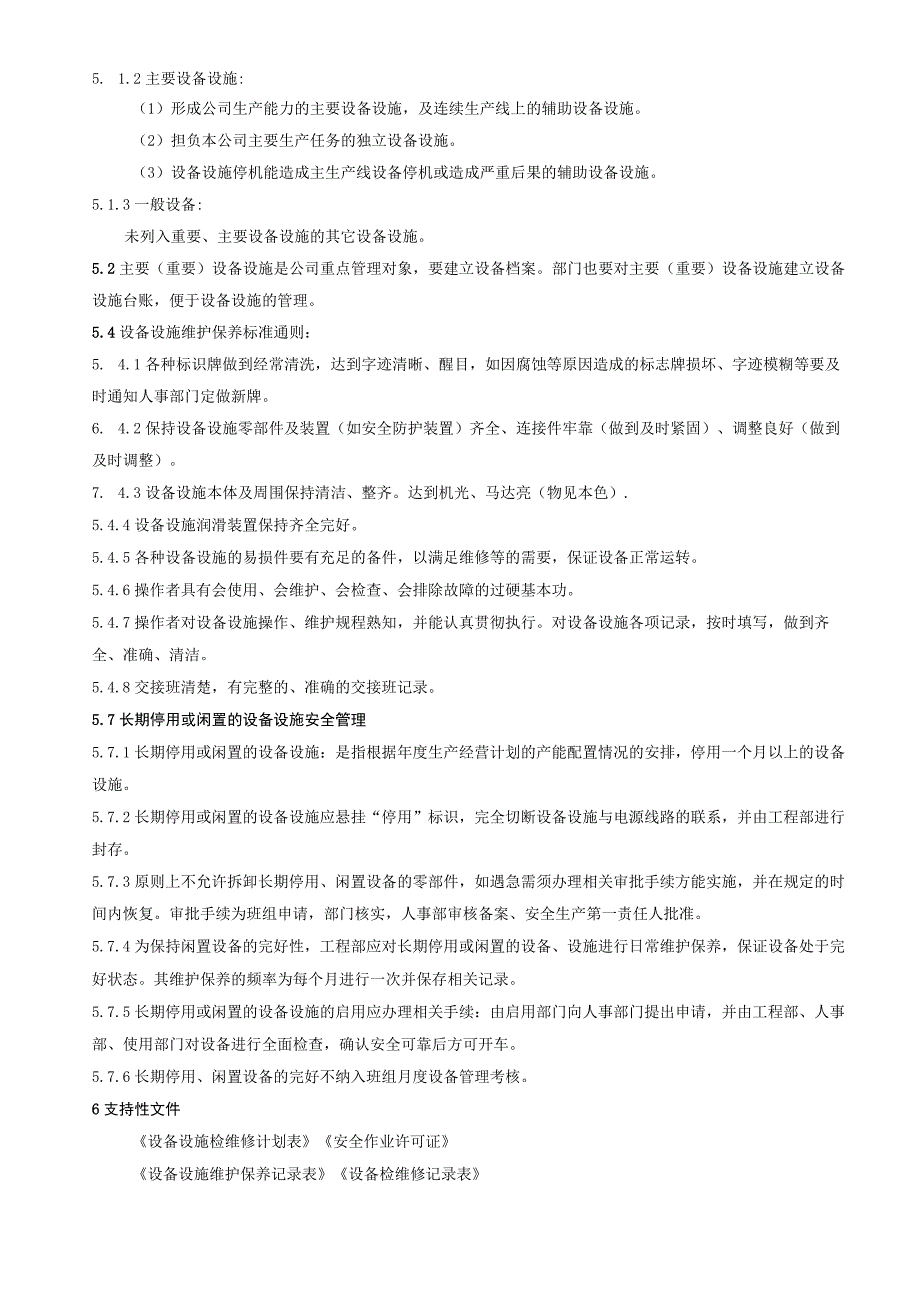 5. 1.2 主要设备设施:

（1）形成公司生产能力的主要设备设施，及连续生产线上的辅助设备设施。

（2）担负本公司主要生产任务的独立设备设施。

（3）设备设施停机能造成主生产线设备停机或造成严重后果的辅助设备设施。

5.1.3 一般设备:

未列入重要、主要设备设施的其它设备设施。

5.2 主要（重要）设备设施是公司重点管理对象，要建立设备档案。部门也要对主要（重要）设备设施建立设备设施台账，便于设备设施的管理。

5.4 设备设施维护保养标准通则:

5. 4.1 各种标识牌做到经常清洗，达到字迹清晰、醒目，如因腐蚀等原因造成的标志牌损坏、字迹模糊等要及时通知人事部门定做新牌。

6. 4.2 保持设备设施零部件及装置（如安全防护装置）齐全、连接件牢靠（做到及时紧固）、调整良好（做到及时调整）。

7. 4.3 设备设施本体及周围保持清洁、整齐。达到机光、马达亮（物见本色）.

5.4.4 设备设施润滑装置保持齐全完好。

5.4.5 各种设备设施的易损件要有充足的备件，以满足维修等的需要，保证设备正常运转。

5.4.6 操作者具有会使用、会维护、会检查、会排除故障的过硬基本功。

5.4.7 操作者对设备设施操作、维护规程熟知，并能认真贯彻执行。对设备设施各项记录，按时填写，做到齐全、准确、清洁。

5.4.8 交接班清楚，有完整的、准确的交接班记录。

5.7 长期停用或闲置的设备设施安全管理

5.7.1 长期停用或闲置的设备设施：是指根据年度生产经营计划的产能配置情况的安排，停用一个月以上的设备设施。

5.7.2 长期停用或闲置的设备设施应悬挂“停用”标识，完全切断设备设施与电源线路的联系，并由工程部进行封存。

5.7.3 原则上不允许拆卸长期停用、闲置设备的零部件，如遇急需须办理相关审批手续方能实施，并在规定的时间内恢复。审批手续为班组申请，部门核实，人事部审核备案、安全生产第一责任人批准。

5.7.4 为保持闲置设备的完好性，工程部应对长期停用或闲置的设备、设施进行日常维护保养，保证设备处于完好状态。其维护保养的频率为每个月进行一次并保存相关记录。

5.7.5 长期停用或闲置的设备设施的启用应办理相关手续：由启用部门向人事部门提出申请，并由工程部、人事部、使用部门对设备进行全面检查，确认安全可靠后方可开车。

5.7.6 长期停用、闲置设备的完好不纳入班组月度设备管理考核。

6 支持性文件

《设备设施检维修计划表》《安全作业许可证》

《设备设施维护保养记录表》《设备检维修记录表》